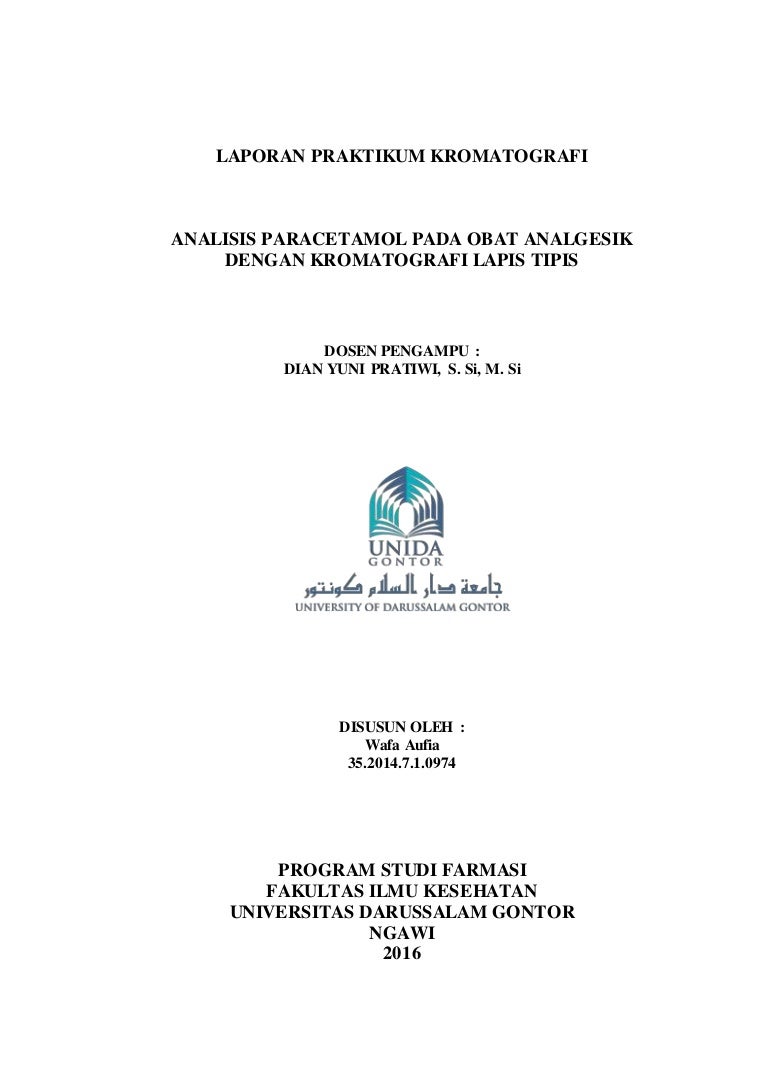 LAPORAN PRAKTIKUM KROMATOGRAFI

ANALISIS PARACETAMOL PADA OBAT ANALGESIK DENGAN KROMATOGRAFI LAPIS TIPIS

DOSEN PENGAMPU :
DIAN YUNI PRATIWI, S. Si, M. Si

UNIDA
GONTOR
جامعة دار السلام كونتور
UNIVERSITY OF DARUSSALAM GONTOR

DISUSUN OLEH :
Wafa Aufia
35.2014.7.1.0974

PROGRAM STUDI FARMASI
FAKULTAS ILMU KESEHATAN
UNIVERSITAS DARUSSALAM GONTOR
NGAWI
2016